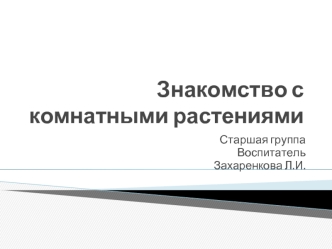 Знакомство с комнатными растениями

Старшая группа
Воспитатель
Захаренкова Л.И.